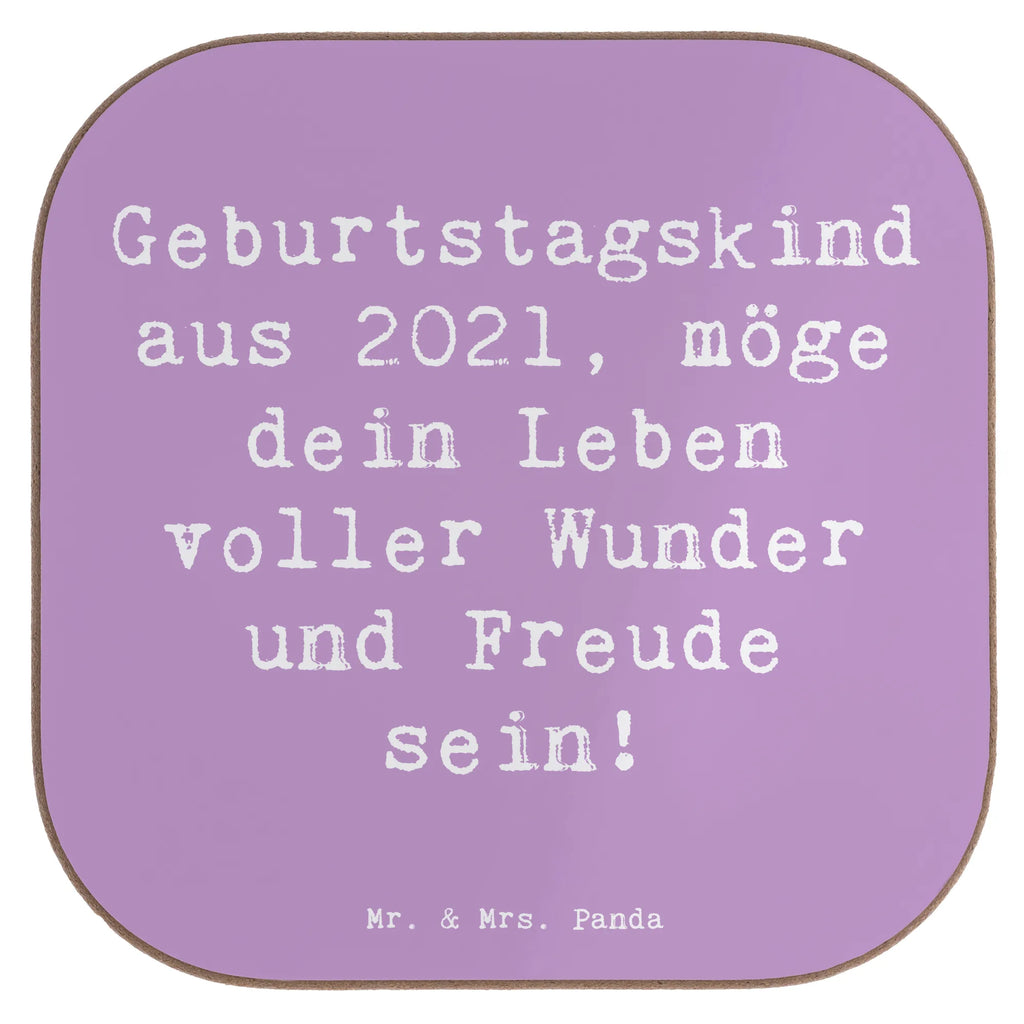 Geburtstagskind aus 2021, möge dein Leben voller Wunder und Freude sein!

Mr. & Mrs. Panda